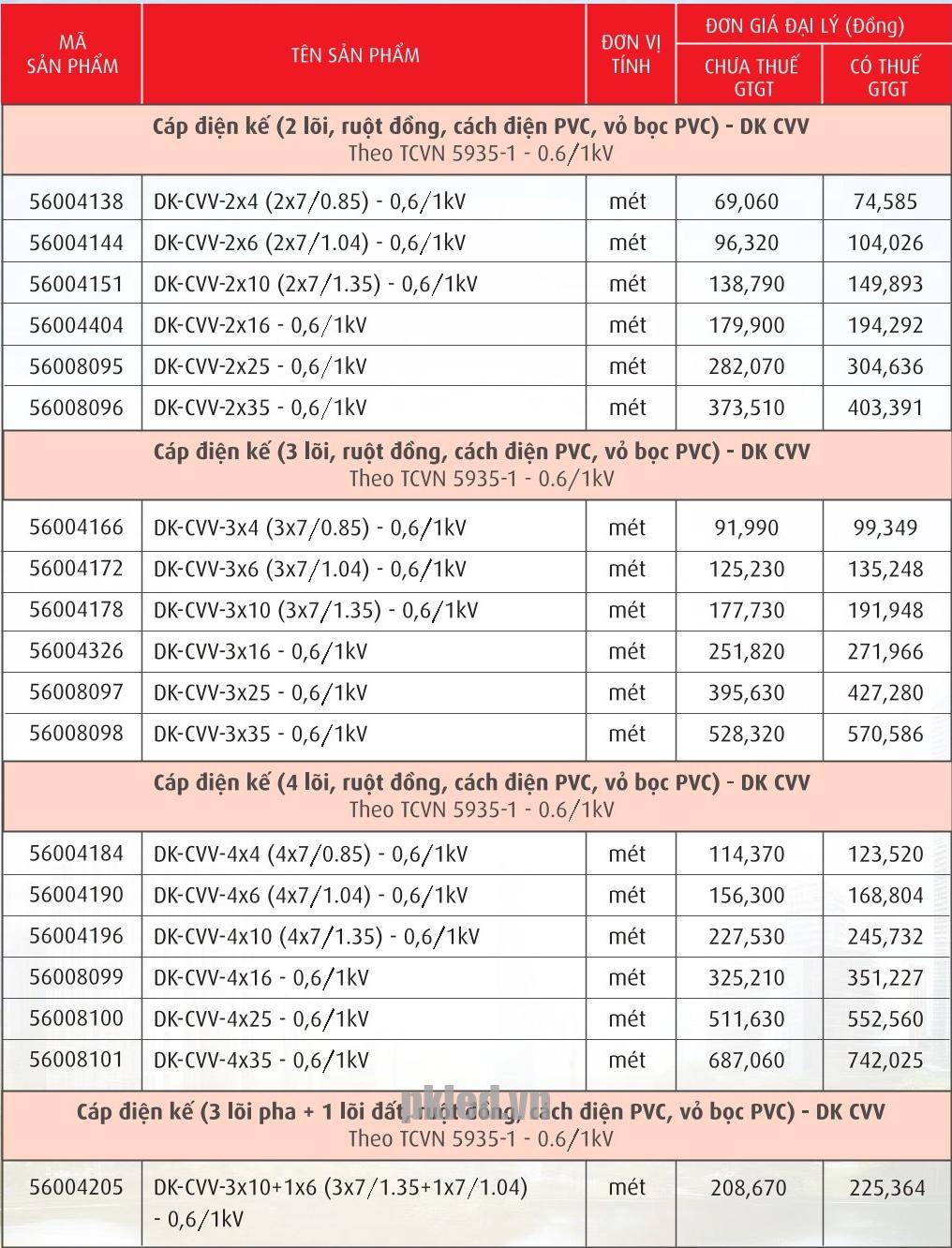 | MÃ SẢN PHẨM | TÊN SẢN PHẨM | ĐƠN VỊ TÍNH | ĐƠN GIÁ ĐẠI LÝ (Đồng) CHƯA THUẾ GTGT | ĐƠN GIÁ ĐẠI LÝ (Đồng) CÓ THUẾ GTGT |
|---|---|---|---|---|
| Cáp điện kế (2 lõi, ruột đồng, cách điện PVC, vỏ bọc PVC) - DK CVV Theo TCVN 5935-1 - 0.6/1kV | | | | |
| 56004138 | DK-CVV-2x4 (2x7/0.85) - 0,6/1kV | mét | 69,060 | 74,585 |
| 56004144 | DK-CVV-2x6 (2x7/1.04) - 0,6/1kV | mét | 96,320 | 104,026 |
| 56004151 | DK-CVV-2x10 (2x7/1.35) - 0,6/1kV | mét | 138,790 | 149,893 |
| 56004404 | DK-CVV-2x16 - 0,6/1kV | mét | 179,900 | 194,292 |
| 56008095 | DK-CVV-2x25 - 0,6/1kV | mét | 282,070 | 304,636 |
| 56008096 | DK-CVV-2x35 - 0,6/1kV | mét | 373,510 | 403,391 |
| Cáp điện kế (3 lõi, ruột đồng, cách điện PVC, vỏ bọc PVC) - DK CVV Theo TCVN 5935-1 - 0.6/1kV | | | | |
| 56004166 | DK-CVV-3x4 (3x7/0.85) - 0,6/1kV | mét | 91,990 | 99,349 |
| 56004172 | DK-CVV-3x6 (3x7/1.04) - 0,6/1kV | mét | 125,230 | 135,248 |
| 56004178 | DK-CVV-3x10 (3x7/1.35) - 0,6/1kV | mét | 177,730 | 191,948 |
| 56004326 | DK-CVV-3x16 - 0,6/1kV | mét | 251,820 | 271,966 |
| 56008097 | DK-CVV-3x25 - 0,6/1kV | mét | 395,630 | 427,280 |
| 56008098 | DK-CVV-3x35 - 0,6/1kV | mét | 528,320 | 570,586 |
| Cáp điện kế (4 lõi, ruột đồng, cách điện PVC, vỏ bọc PVC) - DK CVV Theo TCVN 5935-1 - 0.6/1kV | | | | |
| 56004184 | DK-CVV-4x4 (4x7/0.85) - 0,6/1kV | mét | 114,370 | 123,520 |
| 56004190 | DK-CVV-4x6 (4x7/1.04) - 0,6/1kV | mét | 156,300 | 168,804 |
| 56004196 | DK-CVV-4x10 (4x7/1.35) - 0,6/1kV | mét | 227,530 | 245,732 |
| 56008099 | DK-CVV-4x16 - 0,6/1kV | mét | 325,210 | 351,227 |
| 56008100 | DK-CVV-4x25 - 0,6/1kV | mét | 511,630 | 552,560 |
| 56008101 | DK-CVV-4x35 - 0,6/1kV | mét | 687,060 | 742,025 |
| Cáp điện kế (3 lõi pha + 1 lõi đất, ruột đồng, cách điện PVC, vỏ bọc PVC) - DK CVV Theo TCVN 5935-1 - 0.6/1kV | | | | |
| 56004205 | DK-CVV-3x10+1x6 (3x7/1.35+1x7/1.04) - 0,6/1kV | mét | 208,670 | 225,364 |

pkled.vn